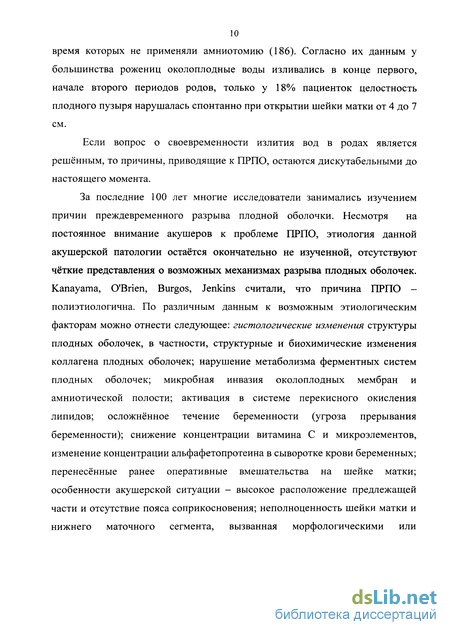 10

время которых не применяли амниотомию (186). Согласно их данным у большинства рожениц околоплодные воды изливались в конце первого, начале второго периодов родов, только у 18% пациенток целостность плодного пузыря нарушалась спонтанно при открытии шейки матки от 4 до 7 см.

Если вопрос о своевременности излития вод в родах является решённым, то причины, приводящие к ПРПО, остаются дискутабельными до настоящего момента.

За последние 100 лет многие исследователи занимались изучением причин преждевременного разрыва плодной оболочки. Несмотря на постоянное внимание акушеров к проблеме ПРПО, этиология данной акушерской патологии остаётся окончательно не изученной, отсутствуют чёткие представления о возможных механизмах разрыва плодных оболочек. Kanayama, O'Brien, Burgos, Jenkins считали, что причина ПРПО – полиэтиологична. По различным данным к возможным этиологическим факторам можно отнести следующее: гистологические изменения структуры плодных оболочек, в частности, структурные и биохимические изменения коллагена плодных оболочек; нарушение метаболизма ферментных систем плодных оболочек; микробная инвазия околоплодных мембран и амниотической полости; активация в системе перекисного окисления липидов; осложнённое течение беременности (угроза прерывания беременности); снижение концентрации витамина С и микроэлементов, изменение концентрации альфафетопротеина в сыворотке крови беременных; перенесённые ранее оперативные вмешательства на шейке матки; особенности акушерской ситуации – высокое расположение предлежащей части и отсутствие пояса соприкосновения; неполноценность шейки матки и нижнего маточного сегмента, вызванная морфологическими или

dsLib.net
библиотека диссертаций